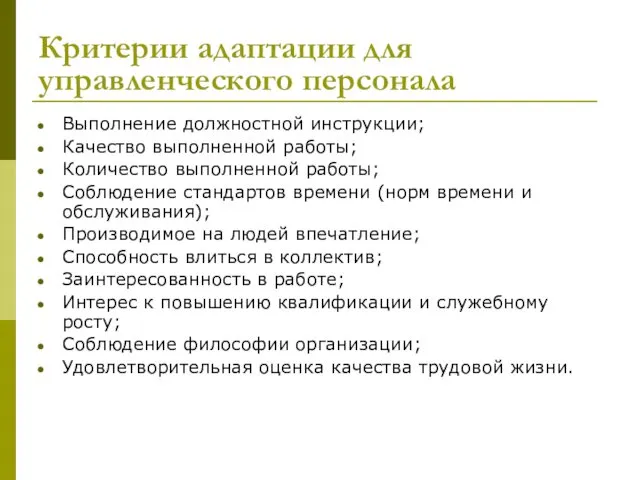 Критерии адаптации для управленческого персонала

- Выполнение должностной инструкции;
- Качество выполненной работы;
- Количество выполненной работы;
- Соблюдение стандартов времени (норм времени и обслуживания);
- Производимое на людей впечатление;
- Способность влиться в коллектив;
- Заинтересованность в работе;
- Интерес к повышению квалификации и служебному росту;
- Соблюдение философии организации;
- Удовлетворительная оценка качества трудовой жизни.